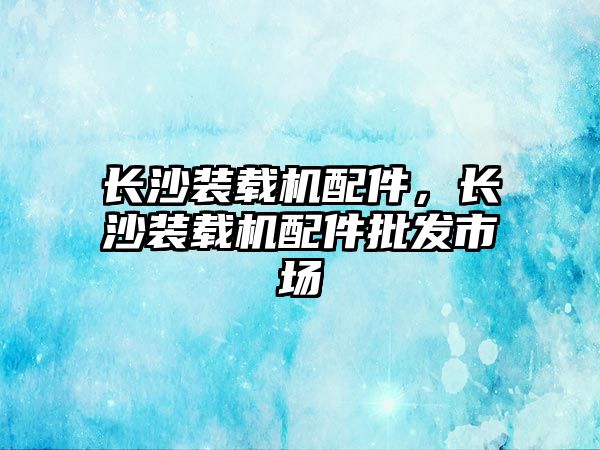 长沙装载机配件，长沙装载机配件批发市场